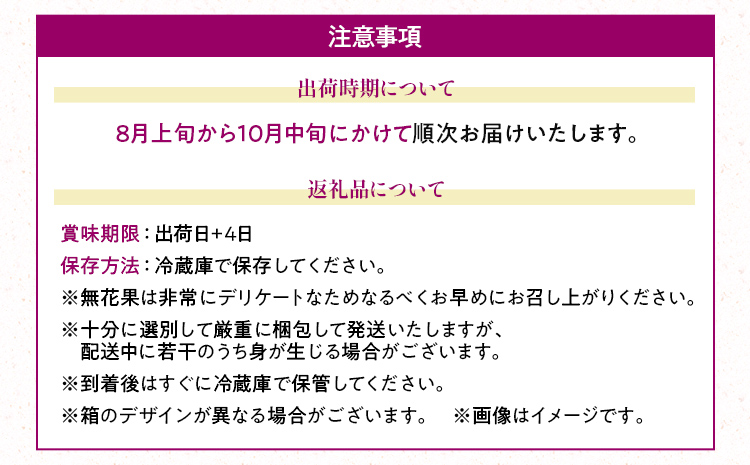 注意事項

出荷時期について

8月上旬から10月中旬にかけて順次お届けいたします。

返礼品について

賞味期限：出荷日+4日

保存方法：冷蔵庫で保存してください。

※無花果は非常にデリケートなためなるべくお早めにお召し上がりください。

※十分に選別して厳重に梱包して発送いたしますが、配送中に若干のうち身が生じる場合がございます。

※到着後はすぐに冷蔵庫で保管してください。

※箱のデザインが異なる場合がございます。 ※画像はイメージです。